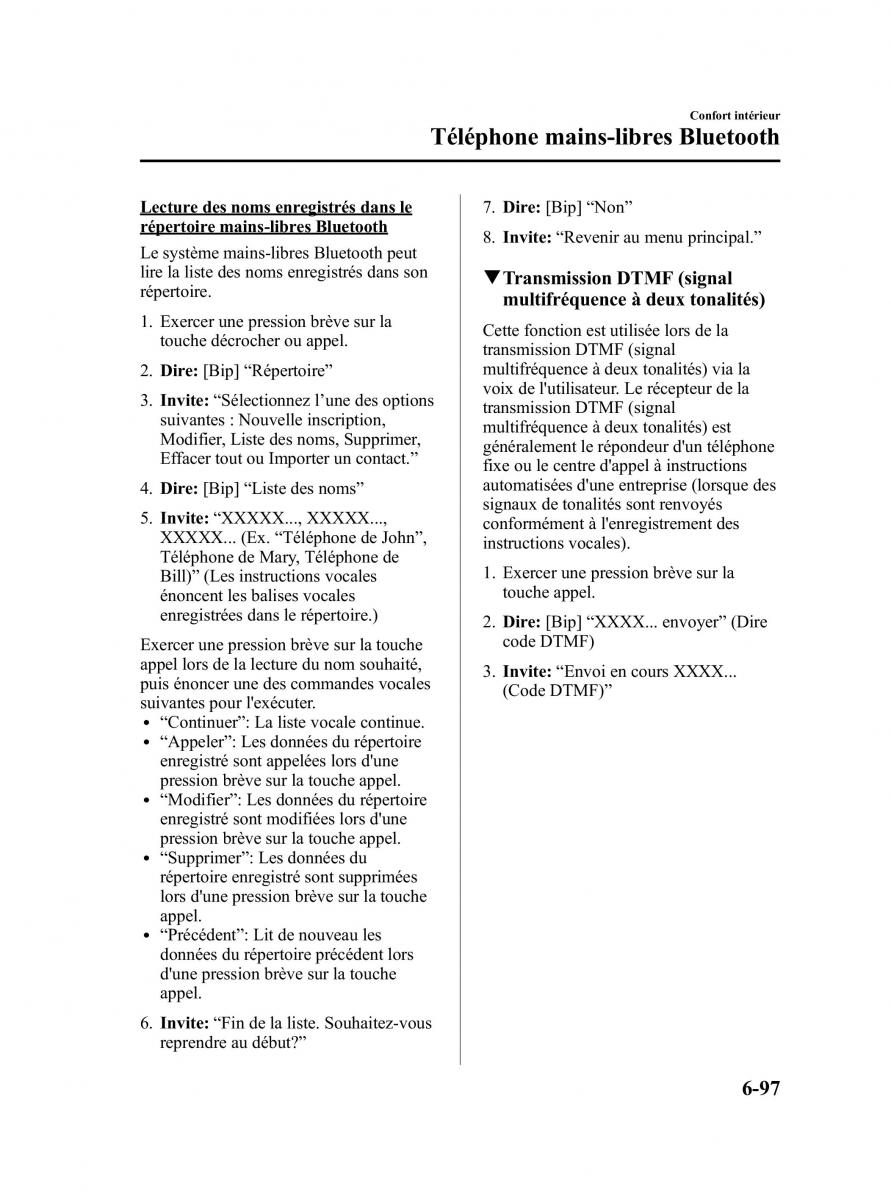 Confort intérieur

Téléphone mains-libres Bluetooth

Lecture des noms enregistrés dans le répertoire mains-libres Bluetooth

Le système mains-libres Bluetooth peut lire la liste des noms enregistrés dans son répertoire.

1. Exercer une pression brève sur la touche décrocher ou appel.

2. Dire: [Bip] “Répertoire”

3. Invite: “Sélectionnez l’une des options suivantes : Nouvelle inscription, Modifier, Liste des noms, Supprimer, Effacer tout ou Importer un contact.”

4. Dire: [Bip] “Liste des noms”

5. Invite: “XXXXX..., XXXXX..., XXXXX... (Ex. “Téléphone de John”, Téléphone de Mary, Téléphone de Bill)” (Les instructions vocales énoncent les balises vocales enregistrées dans le répertoire.)

Exercer une pression brève sur la touche appel lors de la lecture du nom souhaité, puis énoncer une des commandes vocales suivantes pour l'exécuter.
• “Continuer”: La liste vocale continue.
• “Appeler”: Les données du répertoire enregistré sont appelées lors d'une pression brève sur la touche appel.
• “Modifier”: Les données du répertoire enregistré sont modifiées lors d'une pression brève sur la touche appel.
• “Supprimer”: Les données du répertoire enregistré sont supprimées lors d'une pression brève sur la touche appel.
• “Précédent”: Lit de nouveau les données du répertoire précédent lors d'une pression brève sur la touche appel.

6. Invite: “Fin de la liste. Souhaitez-vous reprendre au début?”

7. Dire: [Bip] “Non”

8. Invite: “Revenir au menu principal.”

▼Transmission DTMF (signal multifréquence à deux tonalités)

Cette fonction est utilisée lors de la transmission DTMF (signal multifréquence à deux tonalités) via la voix de l'utilisateur. Le récepteur de la transmission DTMF (signal multifréquence à deux tonalités) est généralement le répondeur d'un téléphone fixe ou le centre d'appel à instructions automatisées d'une entreprise (lorsque des signaux de tonalités sont renvoyés conformément à l'enregistrement des instructions vocales).

1. Exercer une pression brève sur la touche appel.

2. Dire: [Bip] “XXXX... envoyer” (Dire code DTMF)

3. Invite: “Envoi en cours XXXX... (Code DTMF)”

6-97